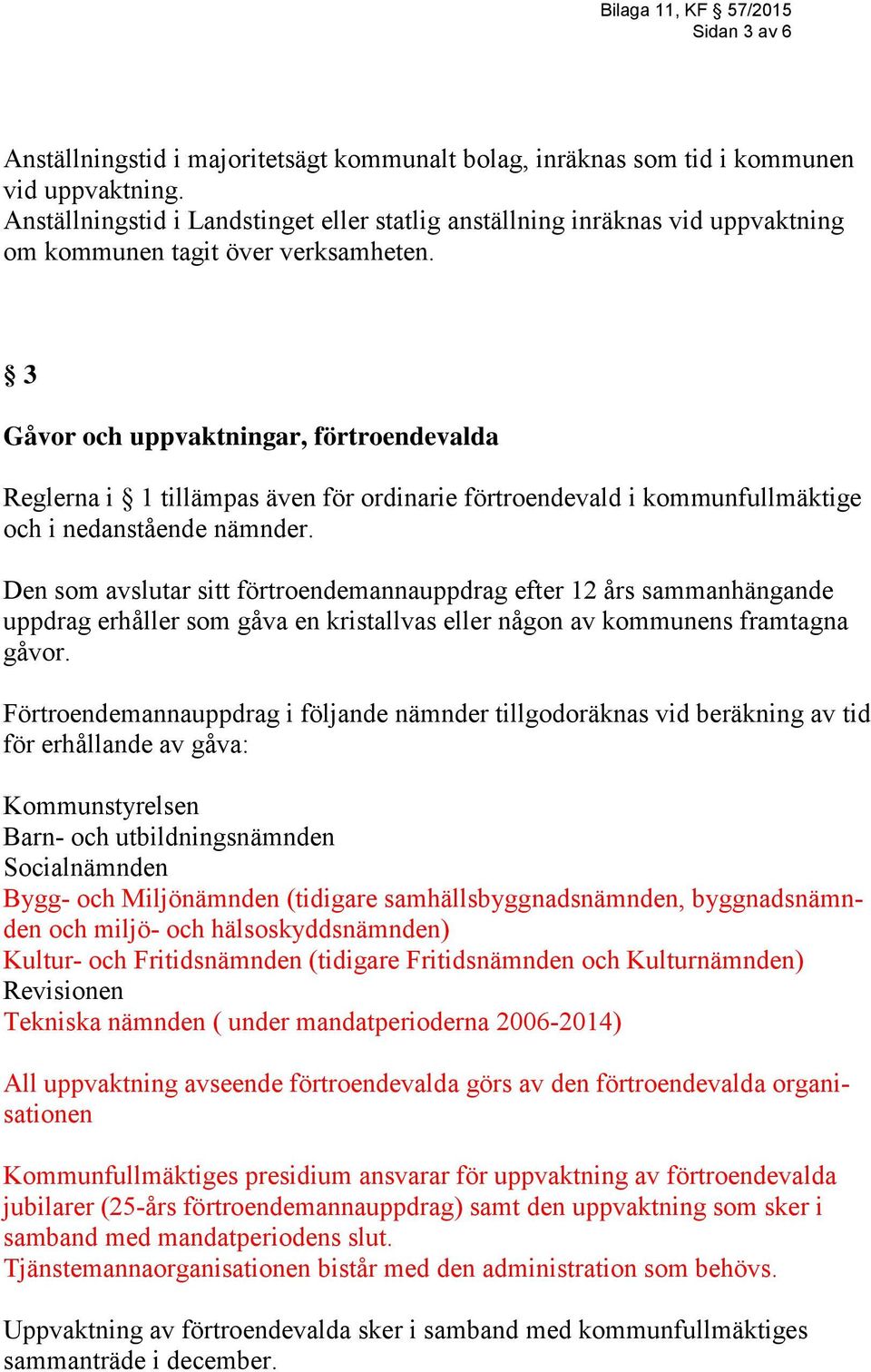 Bilaga 11, KF § 57/2015
Sidan 3 av 6

Anställningstid i majoritetsägt kommunalt bolag, inräknas som tid i kommunen vid uppvaktning.
Anställningstid i Landstinget eller statlig anställning inräknas vid uppvaktning om kommunen tagit över verksamheten.

§ 3

Gåvor och uppvaktningar, förtroendevalda

Reglerna i § 1 tillämpas även för ordinarie förtroendevald i kommunfullmäktige och i nedanstående nämnder.

Den som avslutar sitt förtroendemannauppdrag efter 12 års sammanhängande uppdrag erhåller som gåva en kristallvas eller någon av kommunens framtagna gåvor.

Förtroendemannauppdrag i följande nämnder tillgodoräknas vid beräkning av tid för erhållande av gåva:

Kommunstyrelsen
Barn- och utbildningsnämnden
Socialnämnden
Bygg- och Miljönämnden (tidigare samhällsbyggnadsnämnden, byggnadsnämnden och miljö- och hälsoskyddsnämnden)
Kultur- och Fritidsnämnden (tidigare Fritidsnämnden och Kulturnämnden)
Revisionen
Tekniska nämnden ( under mandatperioderna 2006-2014)

All uppvaktning avseende förtroendevalda görs av den förtroendevalda organisationen

Kommunfullmäktiges presidium ansvarar för uppvaktning av förtroendevalda jubilarer (25-års förtroendemannauppdrag) samt den uppvaktning som sker i samband med mandatperiodens slut.
Tjänstemannaorganisationen bistår med den administration som behövs.

Uppvaktning av förtroendevalda sker i samband med kommunfullmäktiges sammanträde i december.